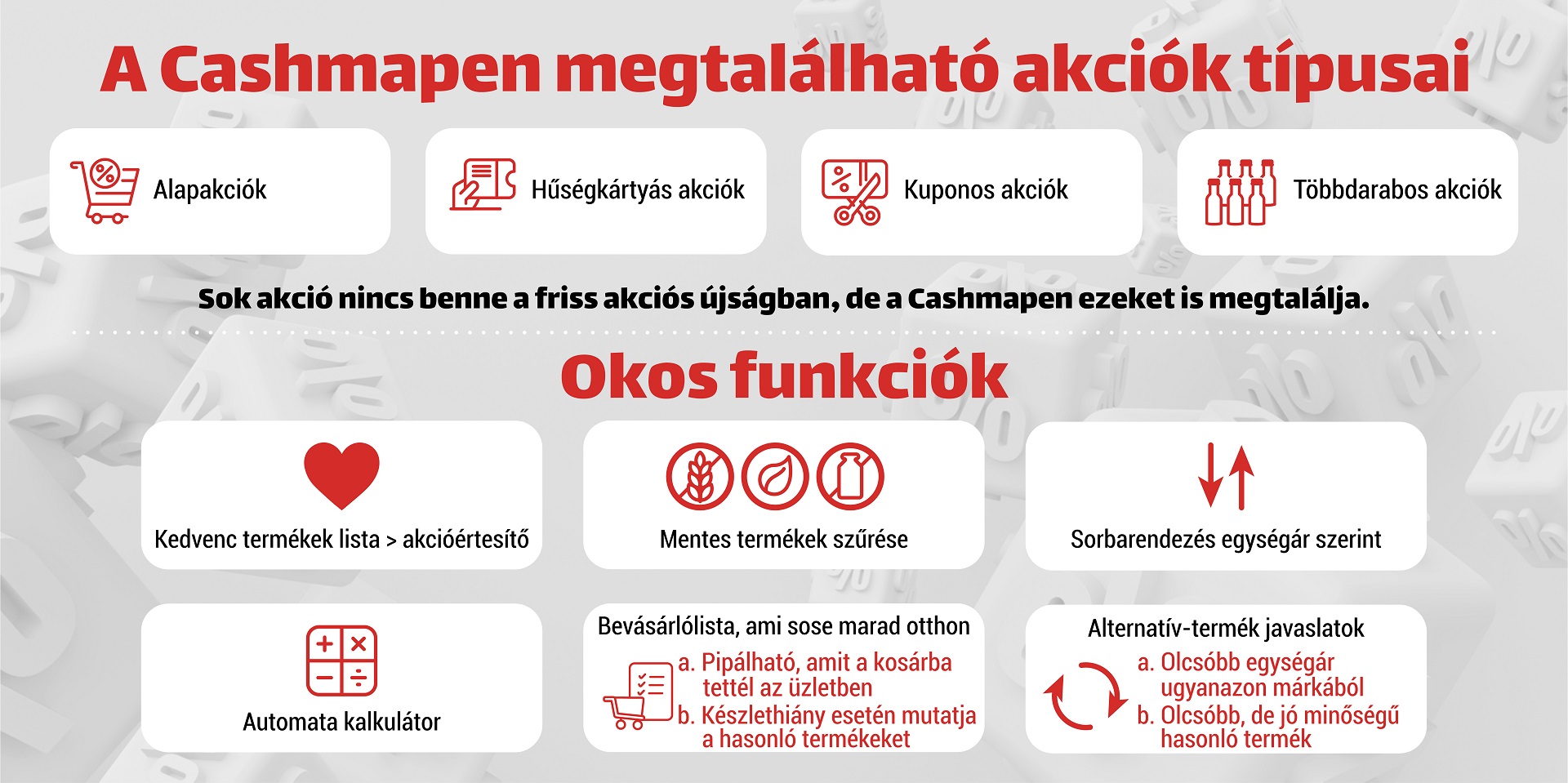 A Cashmapen megtalálható akciók típusai

Alapakciók

Hűségkártyás akciók

Kuponos akciók

Többdarabos akciók

Sok akció nincs benne a friss akciós újságban, de a Cashmapen ezeket is megtalálja.

Okos funkciók

Kedvenc termékek lista > akcióértesítő

Mentes termékek szűrése

Sorbarendezés egységár szerint

Automata kalkulátor

Bevásárlólista, ami sose marad otthon

a. Pipálható, amit a kosárba tettél az üzletben
b. Készlethiány esetén mutatja a hasonló termékeket

Alternatív-termék javaslatok

a. Olcsóbb egységár ugyanazon márkából
b. Olcsóbb, de jó minőségű hasonló termék